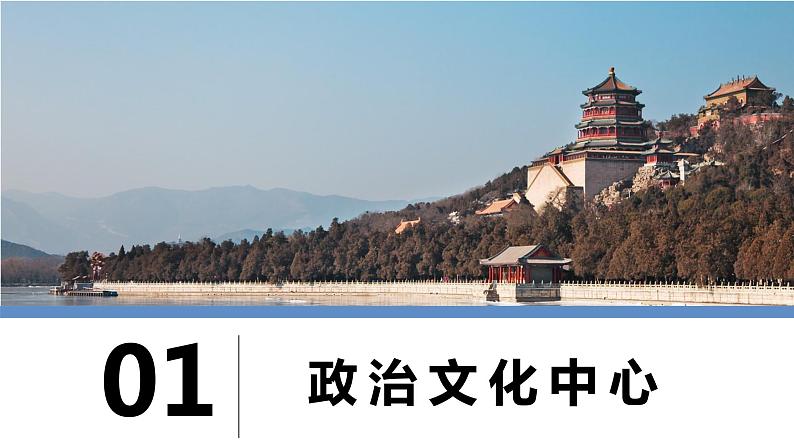 01

政治文化中心